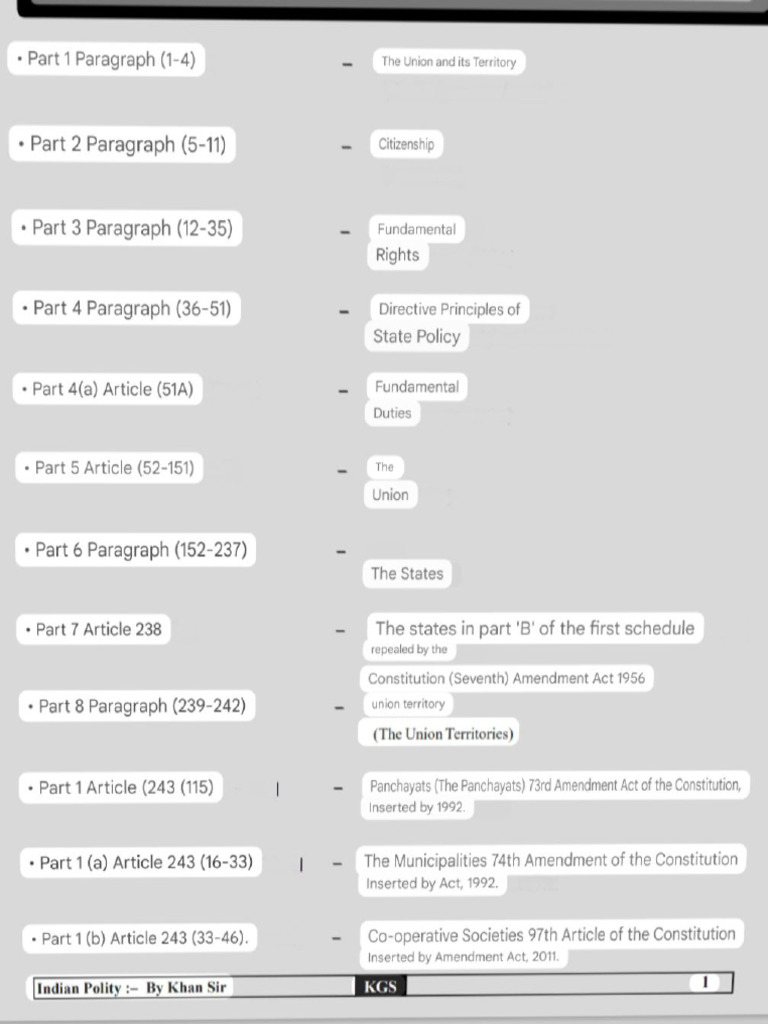 • Part 1 Paragraph (1-4) – The Union and its Territory

• Part 2 Paragraph (5-11) – Citizenship

• Part 3 Paragraph (12-35) – Fundamental Rights

• Part 4 Paragraph (36-51) – Directive Principles of State Policy

• Part 4(a) Article (51A) – Fundamental Duties

• Part 5 Article (52-151) – The Union

• Part 6 Paragraph (152-237) – The States

• Part 7 Article 238 – The states in part 'B' of the first schedule repealed by the Constitution (Seventh) Amendment Act 1956

• Part 8 Paragraph (239-242) – union territory (The Union Territories)

• Part 1 Article (243 (115) | – Panchayats (The Panchayats) 73rd Amendment Act of the Constitution, Inserted by 1992.

• Part 1 (a) Article 243 (16-33) | – The Municipalities 74th Amendment of the Constitution Inserted by Act, 1992.

• Part 1 (b) Article 243 (33-46). – Co-operative Societies 97th Article of the Constitution Inserted by Amendment Act, 2011.

Indian Polity :– By Khan Sir KGS 1